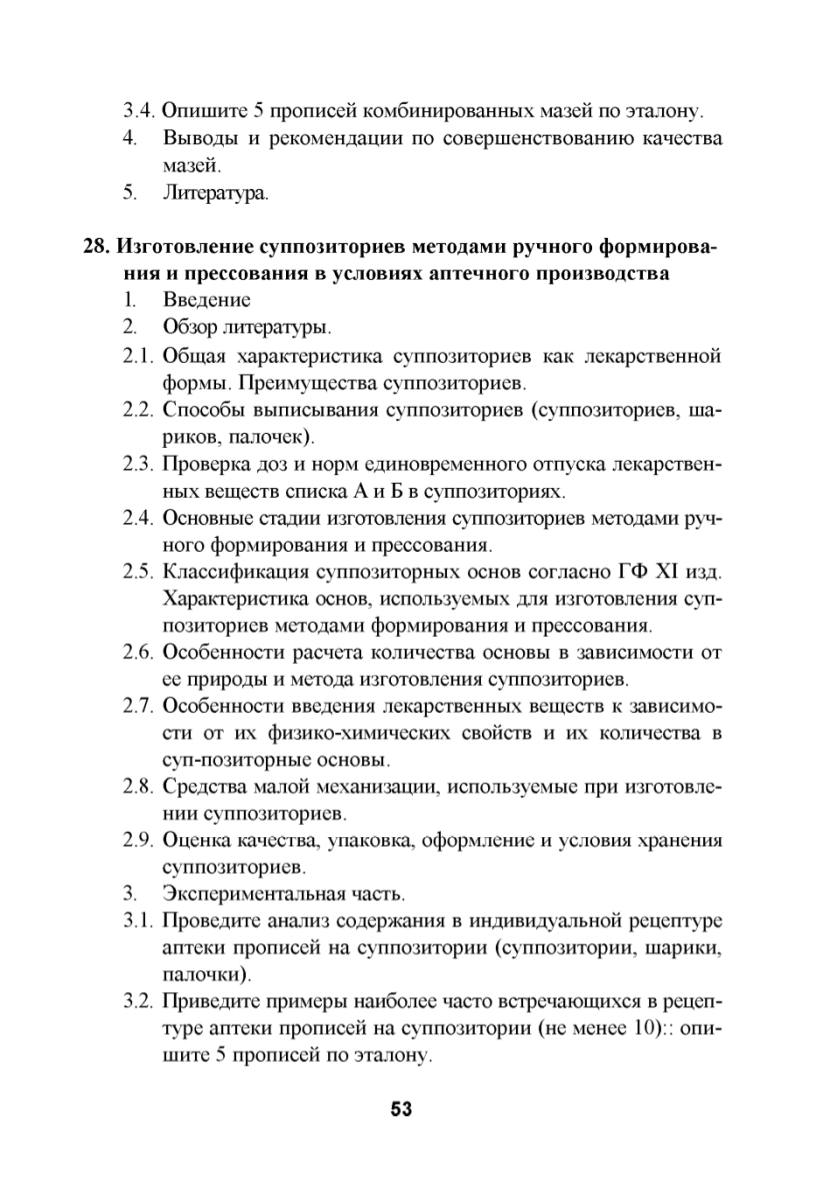 3.4. Опишите 5 прописей комбинированных мазей по эталону.
4. Выводы и рекомендации по совершенствованию качества мазей.
5. Литература.

28. Изготовление суппозиториев методами ручного формирования и прессования в условиях аптечного производства
1. Введение
2. Обзор литературы.
2.1. Общая характеристика суппозиториев как лекарственной формы. Преимущества суппозиториев.
2.2. Способы выписывания суппозиториев (суппозиториев, шариков, палочек).
2.3. Проверка доз и норм единовременного отпуска лекарственных веществ списка А и Б в суппозиториях.
2.4. Основные стадии изготовления суппозиториев методами ручного формирования и прессования.
2.5. Классификация суппозиторных основ согласно ГФ XI изд. Характеристика основ, используемых для изготовления суппозиториев методами формирования и прессования.
2.6. Особенности расчета количества основы в зависимости от ее природы и метода изготовления суппозиториев.
2.7. Особенности введения лекарственных веществ к зависимости от их физико-химических свойств и их количества в суп-позиторные основы.
2.8. Средства малой механизации, используемые при изготовлении суппозиториев.
2.9. Оценка качества, упаковка, оформление и условия хранения суппозиториев.
3. Экспериментальная часть.
3.1. Проведите анализ содержания в индивидуальной рецептуре аптеки прописей на суппозитории (суппозитории, шарики, палочки).
3.2. Приведите примеры наиболее часто встречающихся в рецептуре аптеки прописей на суппозитории (не менее 10):: опишите 5 прописей по эталону.

53